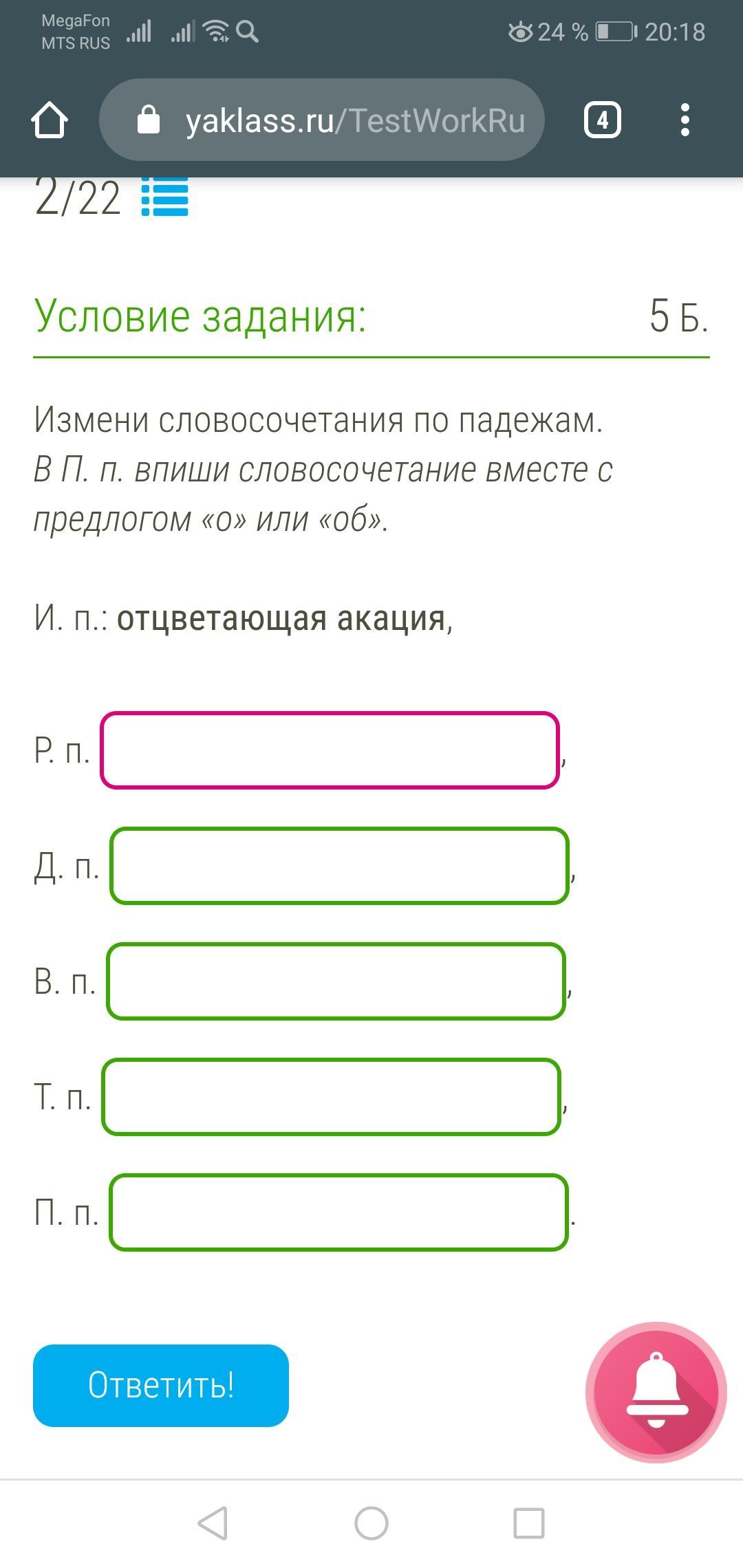 MegaFon
MTS RUS

24 % 20:18

yaklass.ru/TestWorkRu

4

2/22

Условие задания:

5 Б.

Измени словосочетания по падежам.
В П. п. впиши словосочетание вместе с предлогом «о» или «об».

И. п.: отцветающая акация,

Р. п. ,

Д. п. ,

В. п. ,

Т. п. ,

П. п. .

Ответить!